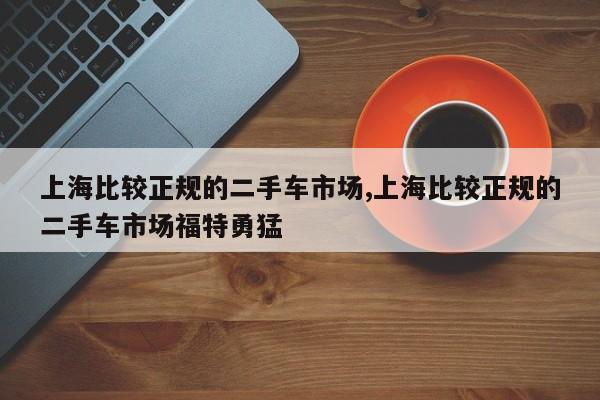 上海比较正规的二手车市场,上海比较正规的二手车市场福特勇猛